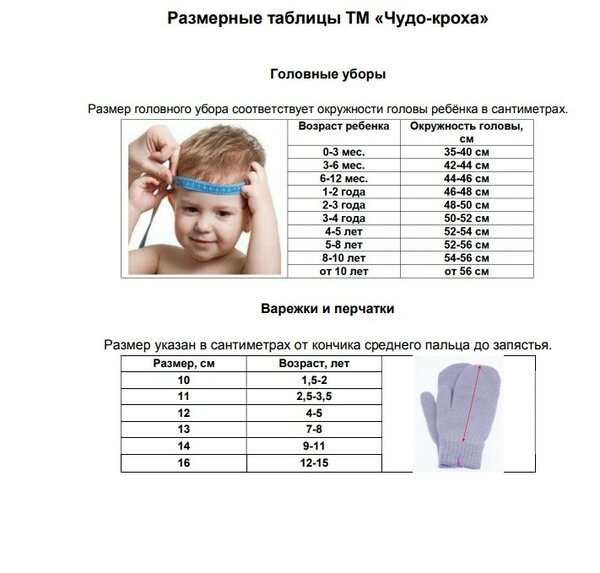 Размерные таблицы ТМ «Чудо-кроха»

Головные уборы

Размер головного убора соответствует окружности головы ребёнка в сантиметрах.

| Возраст ребенка | Окружность головы, см |
|---|---|
| 0-3 мес. | 35-40 см |
| 3-6 мес. | 42-44 см |
| 6-12 мес. | 44-46 см |
| 1-2 года | 46-48 см |
| 2-3 года | 48-50 см |
| 3-4 года | 50-52 см |
| 4-5 лет | 52-54 см |
| 5-8 лет | 52-56 см |
| 8-10 лет | 54-56 см |
| от 10 лет | от 56 см |

Варежки и перчатки

Размер указан в сантиметрах от кончика среднего пальца до запястья.

| Размер, см | Возраст, лет |
|---|---|
| 10 | 1,5-2 |
| 11 | 2,5-3,5 |
| 12 | 4-5 |
| 13 | 7-8 |
| 14 | 9-11 |
| 16 | 12-15 |